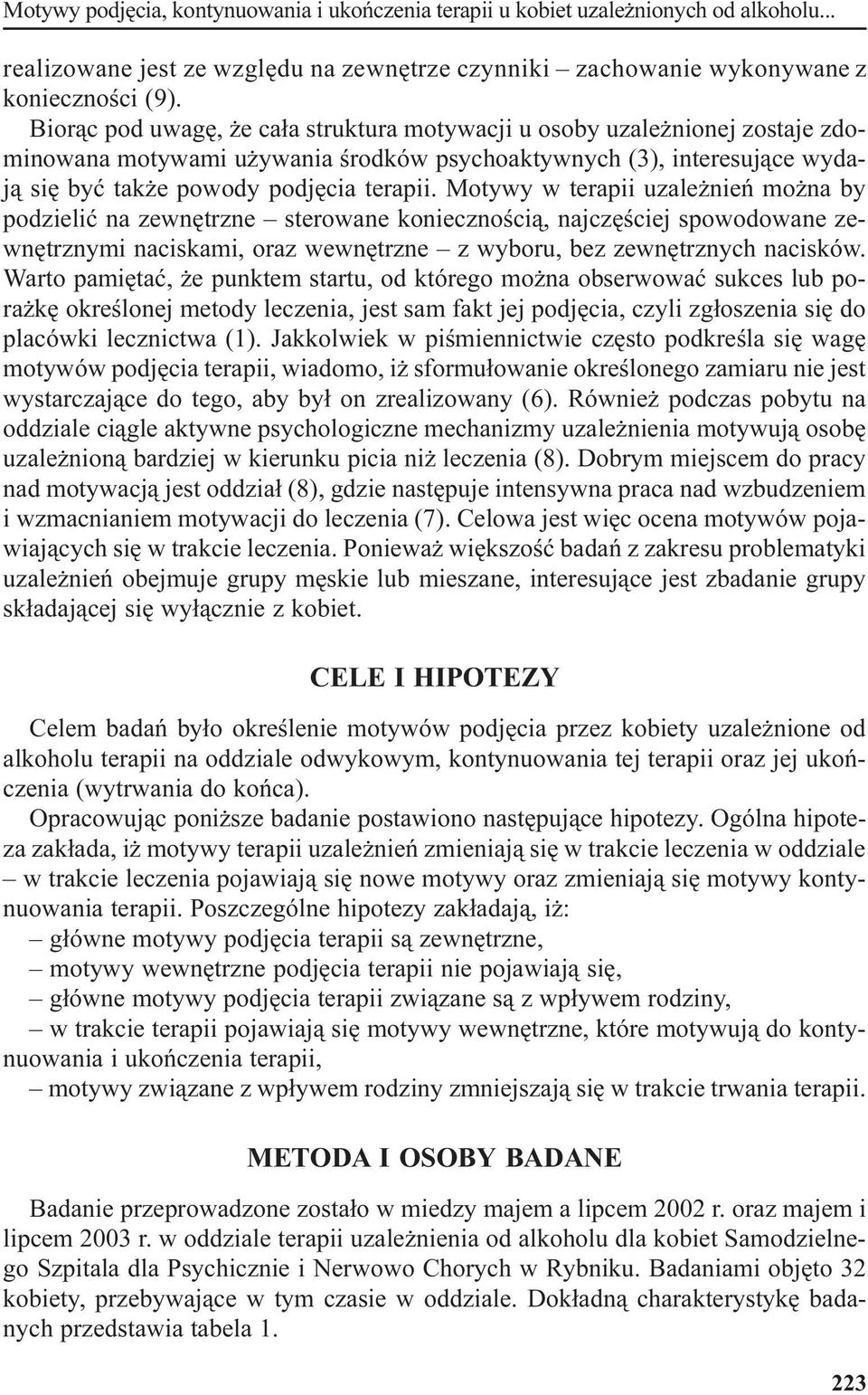 Motywy podjęcia, kontynuowania i ukończenia terapii u kobiet uzależnionych od alkoholu...

realizowane jest ze względu na zewnętrze czynniki – zachowanie wykonywane z konieczności (9).

Biorąc pod uwagę, że cała struktura motywacji u osoby uzależnionej zostaje zdominowana motywami używania środków psychoaktywnych (3), interesujące wydają się być także powody podjęcia terapii. Motywy w terapii uzależnień można by podzielić na zewnętrzne – sterowane koniecznością, najczęściej spowodowane zewnętrznymi naciskami, oraz wewnętrzne – z wyboru, bez zewnętrznych nacisków. Warto pamiętać, że punktem startu, od którego można obserwować sukces lub porażkę określonej metody leczenia, jest sam fakt jej podjęcia, czyli zgłoszenia się do placówki lecznictwa (1). Jakkolwiek w piśmiennictwie często podkreśla się wagę motywów podjęcia terapii, wiadomo, iż sformułowanie określonego zamiaru nie jest wystarczające do tego, aby był on zrealizowany (6). Również podczas pobytu na oddziale ciągle aktywne psychologiczne mechanizmy uzależnienia motywują osobę uzależnioną bardziej w kierunku picia niż leczenia (8). Dobrym miejscem do pracy nad motywacją jest oddział (8), gdzie następuje intensywna praca nad wzbudzeniem i wzmacnianiem motywacji do leczenia (7). Celowa jest więc ocena motywów pojawiających się w trakcie leczenia. Ponieważ większość badań z zakresu problematyki uzależnień obejmuje grupy męskie lub mieszane, interesujące jest zbadanie grupy składającej się wyłącznie z kobiet.

CELE I HIPOTEZY

Celem badań było określenie motywów podjęcia przez kobiety uzależnione od alkoholu terapii na oddziale odwykowym, kontynuowania tej terapii oraz jej ukończenia (wytrwania do końca).

Opracowując poniższe badanie postawiono następujące hipotezy. Ogólna hipoteza zakłada, iż motywy terapii uzależnień zmieniają się w trakcie leczenia w oddziale – w trakcie leczenia pojawiają się nowe motywy oraz zmieniają się motywy kontynuowania terapii. Poszczególne hipotezy zakładają, iż:
– główne motywy podjęcia terapii są zewnętrzne,
– motywy wewnętrzne podjęcia terapii nie pojawiają się,
– główne motywy podjęcia terapii związane są z wpływem rodziny,
– w trakcie terapii pojawiają się motywy wewnętrzne, które motywują do kontynuowania i ukończenia terapii,
– motywy związane z wpływem rodziny zmniejszają się w trakcie trwania terapii.

METODA I OSOBY BADANE

Badanie przeprowadzone zostało w miedzy majem a lipcem 2002 r. oraz majem i lipcem 2003 r. w oddziale terapii uzależnienia od alkoholu dla kobiet Samodzielnego Szpitala dla Psychicznie i Nerwowo Chorych w Rybniku. Badaniami objęto 32 kobiety, przebywające w tym czasie w oddziale. Dokładną charakterystykę badanych przedstawia tabela 1.

223